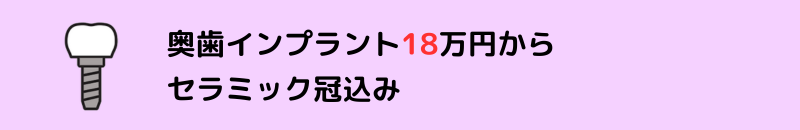 奥歯インプラント18万円から
セラミック冠込み